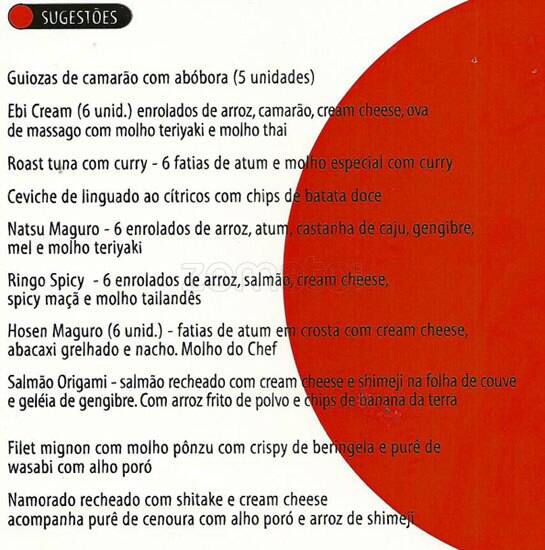 SUGESTÕES

Guiozas de camarão com abóbora (5 unidades)

Ebi Cream (6 unid.) enrolados de arroz, camarão, cream cheese, ova de massago com molho teriyaki e molho thai

Roast tuna com curry - 6 fatias de atum e molho especial com curry

Ceviche de linguado ao cítricos com chips de batata doce

Natsu Maguro - 6 enrolados de arroz, atum, castanha de caju, gengibre, mel e molho teriyaki

Ringo Spicy - 6 enrolados de arroz, salmão, cream cheese, spicy maçã e molho tailandês

Hosen Maguro (6 unid.) - fatias de atum em crosta com cream cheese, abacaxi grelhado e nacho. Molho do Chef

Salmão Origami - salmão recheado com cream cheese e shimeji na folha de couve e geléia de gengibre. Com arroz frito de polvo e chips de banana da terra

Filet mignon com molho pônzu com crispy de beringela e purê de wasabi com alho poró

Namorado recheado com shitake e cream cheese acompanha purê de cenoura com alho poró e arroz de shimeji